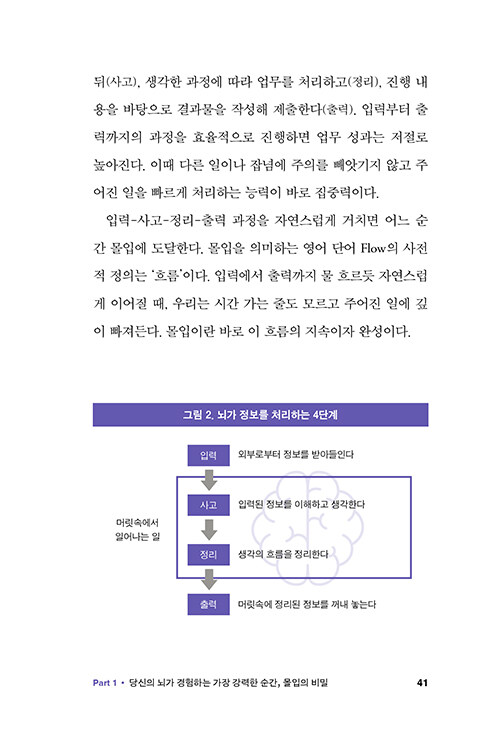 뒤(사고), 생각한 과정에 따라 업무를 처리하고(정리), 진행 내용을 바탕으로 결과물을 작성해 제출한다(출력). 입력부터 출력까지의 과정을 효율적으로 진행하면 업무 성과는 저절로 높아진다. 이때 다른 일이나 잡념에 주의를 빼앗기지 않고 주어진 일을 빠르게 처리하는 능력이 바로 집중력이다.

입력-사고-정리-출력 과정을 자연스럽게 거치면 어느 순간 몰입에 도달한다. 몰입을 의미하는 영어 단어 Flow의 사전적 정의는 '흐름'이다. 입력에서 출력까지 물 흐르듯 자연스럽게 이어질 때, 우리는 시간 가는 줄도 모르고 주어진 일에 깊이 빠져든다. 몰입이란 바로 이 흐름의 지속이자 완성이다.

그림 2. 뇌가 정보를 처리하는 4단계

입력 외부로부터 정보를 받아들인다

머릿속에서 일어나는 일

사고 입력된 정보를 이해하고 생각한다

정리 생각의 흐름을 정리한다

출력 머릿속에 정리된 정보를 꺼내 놓는다

Part 1 • 당신의 뇌가 경험하는 가장 강력한 순간, 몰입의 비밀 41